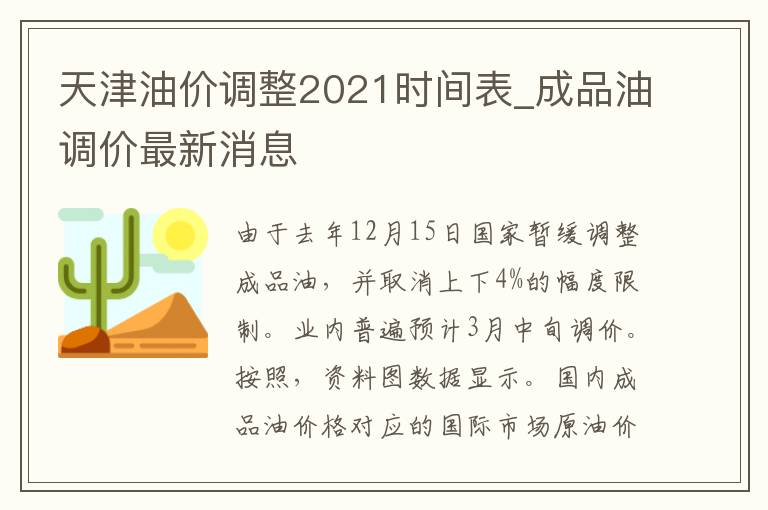 天津油价调整2021时间表_成品油调价最新消息

由于去年12月15日国家暂缓调整成品油，并取消上下4%的幅度限制。业内普遍预计3月中旬调价。按照，资料图数据显示。国内成品油价格对应的国际市场原油价